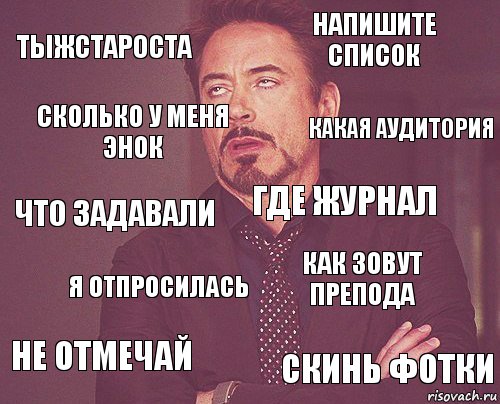 ТЫЖСТАРОСТА

НАПИШИТЕ СПИСОК

СКОЛЬКО У МЕНЯ ЭНОК

КАКАЯ АУДИТОРИЯ

ЧТО ЗАДАВАЛИ

ГДЕ ЖУРНАЛ

Я ОТПРОСИЛАСЬ

КАК ЗОВУТ ПРЕПОДА

НЕ ОТМЕЧАЙ

СКИНЬ ФОТКИ

risovach.ru